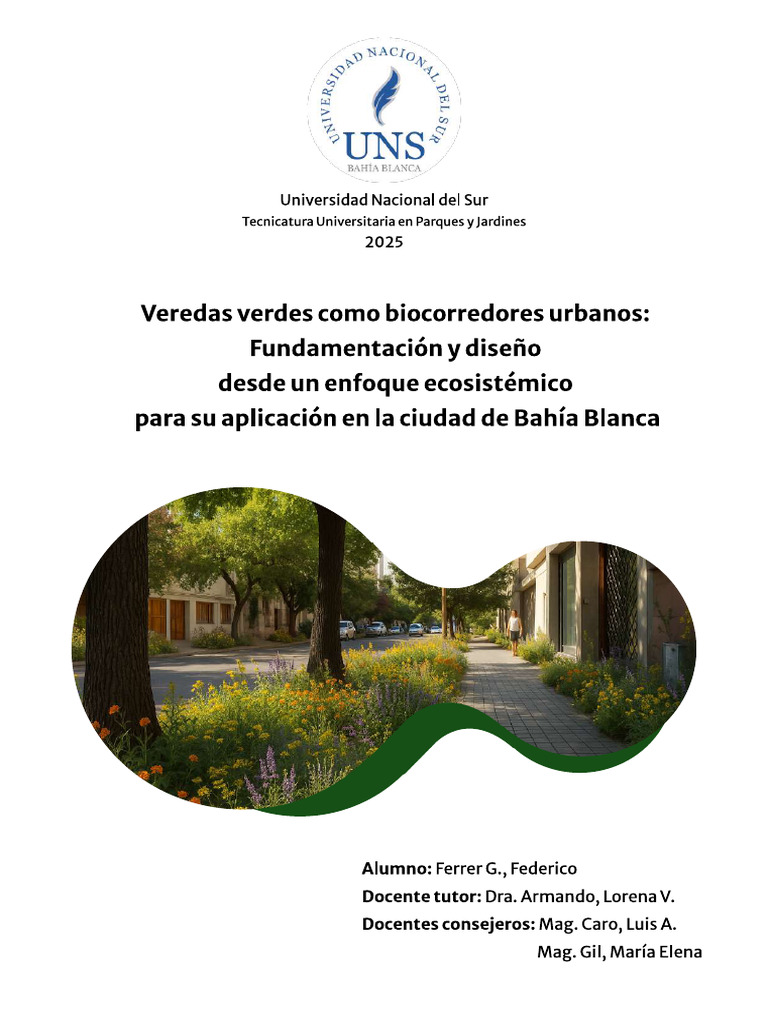 UNIVERSIDAD NACIONAL DEL SUR
UNS
BAHÍA BLANCA

Universidad Nacional del Sur
Tecnicatura Universitaria en Parques y Jardines
2025

Veredas verdes como biocorredores urbanos:
Fundamentación y diseño
desde un enfoque ecosistémico
para su aplicación en la ciudad de Bahía Blanca

Alumno: Ferrer G., Federico
Docente tutor: Dra. Armando, Lorena V.
Docentes consejeros: Mag. Caro, Luis A.
Mag. Gil, María Elena